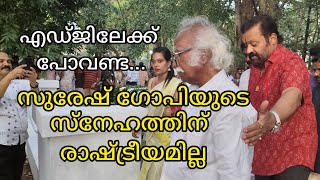 എഡ്ജിലേക്ക് പോവണ്ട...

സുരേഷ് ഗോപിയുടെ സ്നേഹത്തിന് രാഷ്ട്രീയമില്ല